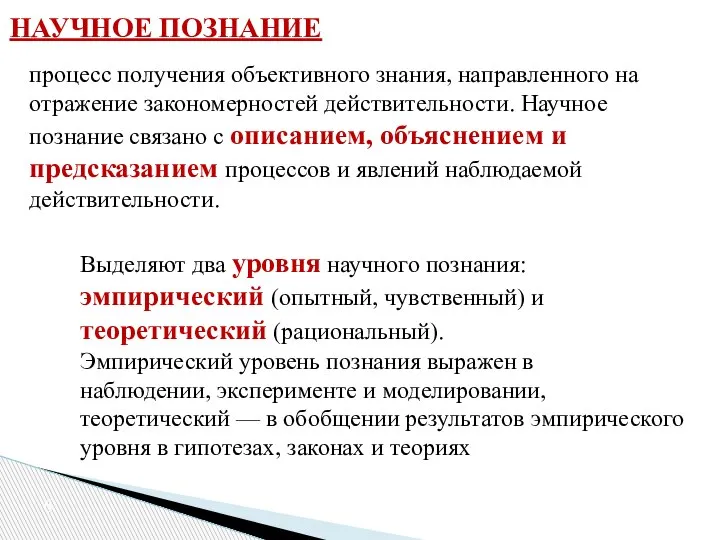 НАУЧНОЕ ПОЗНАНИЕ

процесс получения объективного знания, направленного на отражение закономерностей действительности. Научное познание связано с описанием, объяснением и предсказанием процессов и явлений наблюдаемой действительности.

Выделяют два уровня научного познания: эмпирический (опытный, чувственный) и теоретический (рациональный). Эмпирический уровень познания выражен в наблюдении, эксперименте и моделировании, теоретический — в обобщении результатов эмпирического уровня в гипотезах, законах и теориях